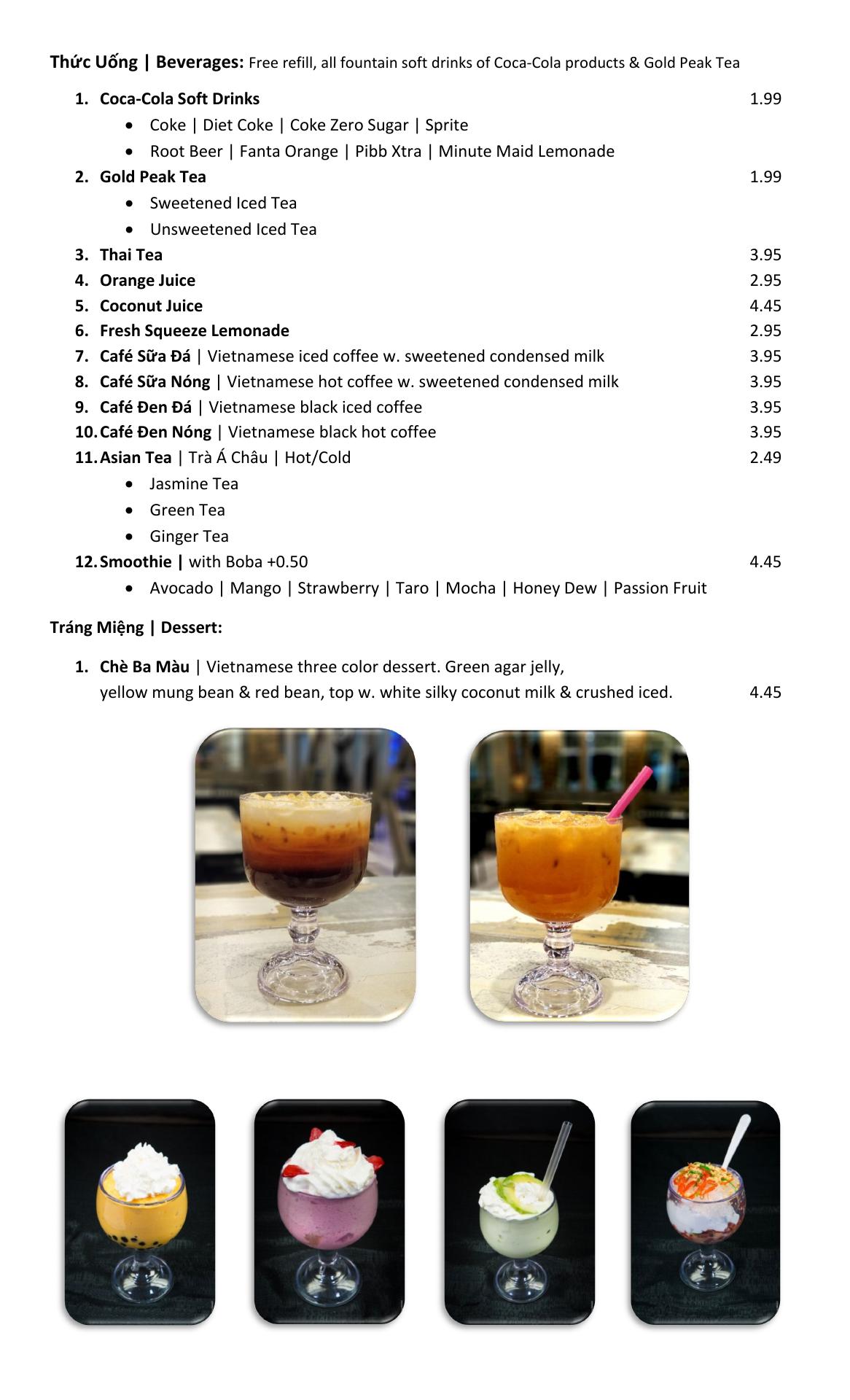 Thức Uống | Beverages: Free refill, all fountain soft drinks of Coca-Cola products & Gold Peak Tea

1. Coca-Cola Soft Drinks 1.99
• Coke | Diet Coke | Coke Zero Sugar | Sprite
• Root Beer | Fanta Orange | Pibb Xtra | Minute Maid Lemonade
2. Gold Peak Tea 1.99
• Sweetened Iced Tea
• Unsweetened Iced Tea
3. Thai Tea 3.95
4. Orange Juice 2.95
5. Coconut Juice 4.45
6. Fresh Squeeze Lemonade 2.95
7. Café Sữa Đá | Vietnamese iced coffee w. sweetened condensed milk 3.95
8. Café Sữa Nóng | Vietnamese hot coffee w. sweetened condensed milk 3.95
9. Café Đen Đá | Vietnamese black iced coffee 3.95
10. Café Đen Nóng | Vietnamese black hot coffee 3.95
11. Asian Tea | Trà Á Châu | Hot/Cold 2.49
• Jasmine Tea
• Green Tea
• Ginger Tea
12. Smoothie | with Boba +0.50 4.45
• Avocado | Mango | Strawberry | Taro | Mocha | Honey Dew | Passion Fruit

Tráng Miệng | Dessert:

1. Chè Ba Màu | Vietnamese three color dessert. Green agar jelly, yellow mung bean & red bean, top w. white silky coconut milk & crushed iced. 4.45